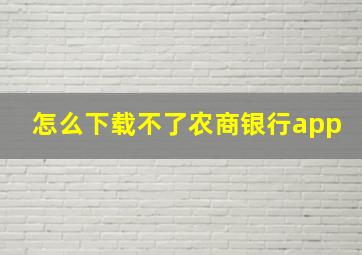 怎么下载不了农商银行app